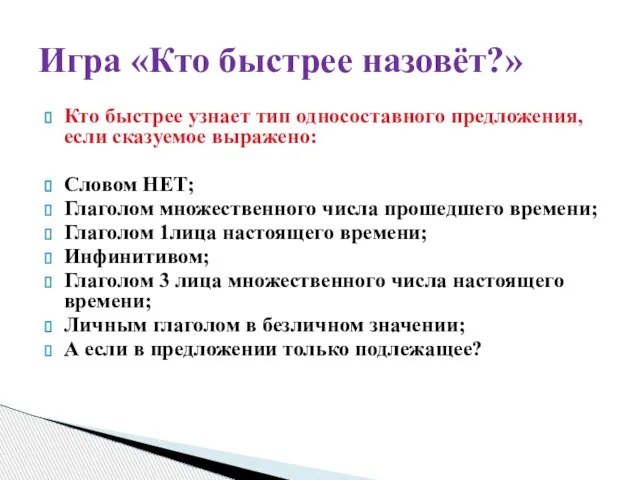 Игра «Кто быстрее назовёт?»

Кто быстрее узнает тип односоставного предложения, если сказуемое выражено:

Словом НЕТ;
Глаголом множественного числа прошедшего времени;
Глаголом 1лица настоящего времени;
Инфинитивом;
Глаголом 3 лица множественного числа настоящего времени;
Личным глаголом в безличном значении;
А если в предложении только подлежащее?